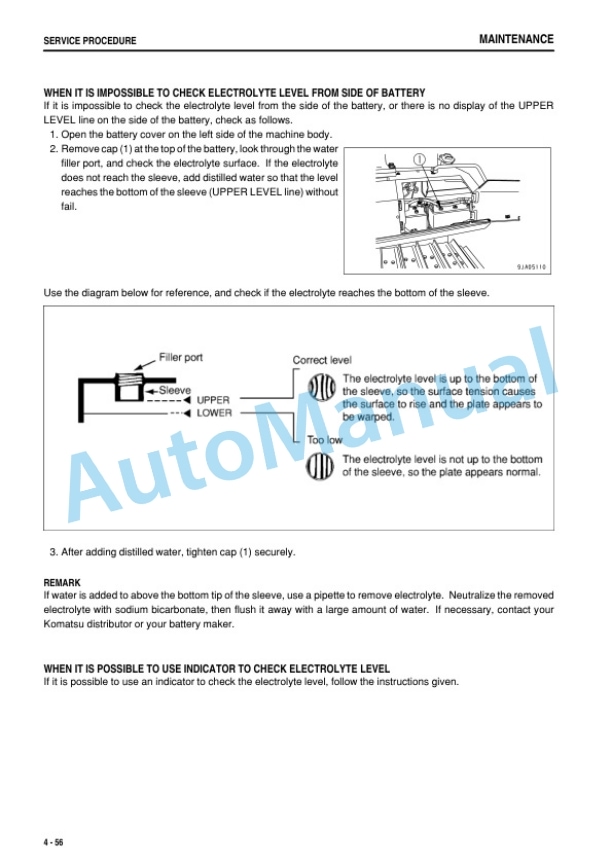 SERVICE PROCEDURE

MAINTENANCE

WHEN IT IS IMPOSSIBLE TO CHECK ELECTROLYTE LEVEL FROM SIDE OF BATTERY
If it is impossible to check the electrolyte level from the side of the battery, or there is no display of the UPPER LEVEL line on the side of the battery, check as follows.

1. Open the battery cover on the left side of the machine body.
2. Remove cap (1) at the top of the battery, look through the water filler port, and check the electrolyte surface. If the electrolyte does not reach the sleeve, add distilled water so that the level reaches the bottom of the sleeve (UPPER LEVEL line) without fail.

1

9JA05110

Use the diagram below for reference, and check if the electrolyte reaches the bottom of the sleeve.

Filler port
Sleeve
UPPER
LOWER

Correct level
The electrolyte level is up to the bottom of the sleeve, so the surface tension causes the surface to rise and the plate appears to be warped.

Too low
The electrolyte level is not up to the bottom of the sleeve, so the plate appears normal.

AutoManual

3. After adding distilled water, tighten cap (1) securely.

REMARK
If water is added to above the bottom tip of the sleeve, use a pipette to remove electrolyte. Neutralize the removed electrolyte with sodium bicarbonate, then flush it away with a large amount of water. If necessary, contact your Komatsu distributor or your battery maker.

WHEN IT IS POSSIBLE TO USE INDICATOR TO CHECK ELECTROLYTE LEVEL
If it is possible to use an indicator to check the electrolyte level, follow the instructions given.

4 - 56